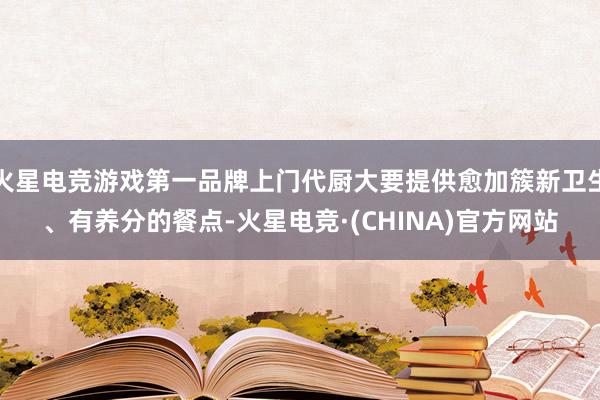 火星电竞游戏第一品牌上门代厨大要提供愈加簇新卫生、有养分的餐点-火星电竞·(CHINA)官方网站